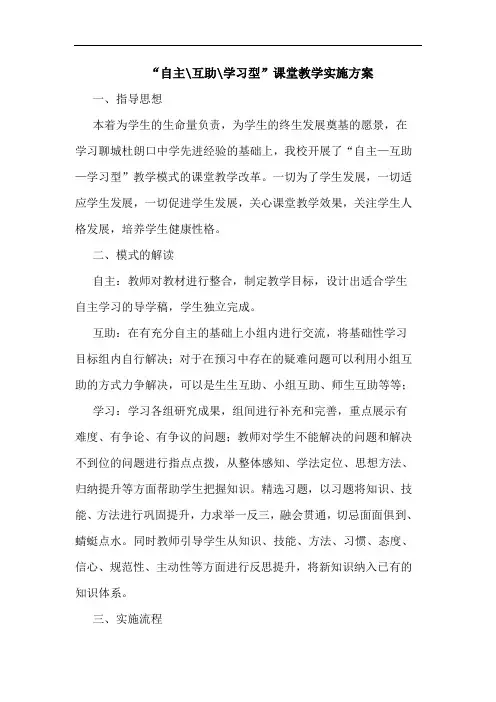 “自主\互助\学习型”课堂教学实施方案

一、指导思想

本着为学生的生命量负责，为学生的终生发展奠基的愿景，在学习聊城杜朗口中学先进经验的基础上，我校开展了“自主—互助—学习型”教学模式的课堂教学改革。一切为了学生发展，一切适应学生发展，一切促进学生发展，关心课堂教学效果，关注学生人格发展，培养学生健康性格。

二、模式的解读

自主：教师对教材进行整合，制定教学目标，设计出适合学生自主学习的导学稿，学生独立完成。

互助：在有充分自主的基础上小组内进行交流，将基础性学习目标组内自行解决；对于在预习中存在的疑难问题可以利用小组互助的方式力争解决，可以是生生互助、小组互助、师生互助等等；

学习：学习各组研究成果，组间进行补充和完善，重点展示有难度、有争论、有争议的问题；教师对学生不能解决的问题和解决不到位的问题进行指点点拨，从整体感知、学法定位、思想方法、归纳提升等方面帮助学生把握知识。精选习题，以习题将知识、技能、方法进行巩固提升，力求举一反三，融会贯通，切忌面面俱到、蜻蜓点水。同时教师引导学生从知识、技能、方法、习惯、态度、信心、规范性、主动性等方面进行反思提升，将新知识纳入已有的知识体系。

三、实施流程